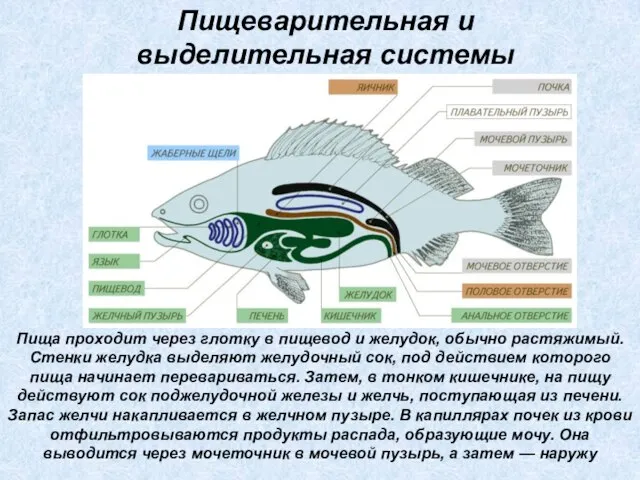 Пищеварительная и выделительная системы

ЯИЧНИК
ПОЧКА
ПЛАВАТЕЛЬНЫЙ ПУЗЫРЬ
МОЧЕВОЙ ПУЗЫРЬ
МОЧЕТОЧНИК
ЖАБЕРНЫЕ ЩЕЛИ
ГЛОТКА
ЯЗЫК
ПИЩЕВОД
ЖЕЛЧНЫЙ ПУЗЫРЬ
ПЕЧЕНЬ
КИШЕЧНИК
ЖЕЛУДОК
МОЧЕВОЕ ОТВЕРСТИЕ
ПОЛОВОЕ ОТВЕРСТИЕ
АНАЛЬНОЕ ОТВЕРСТИЕ

Пища проходит через глотку в пищевод и желудок, обычно растяжимый. Стенки желудка выделяют желудочный сок, под действием которого пища начинает перевариваться. Затем, в тонком кишечнике, на пищу действуют сок поджелудочной железы и желчь, поступающая из печени. Запас желчи накапливается в желчном пузыре. В капиллярах почек из крови отфильтровываются продукты распада, образующие мочу. Она выводится через мочеточник в мочевой пузырь, а затем — наружу